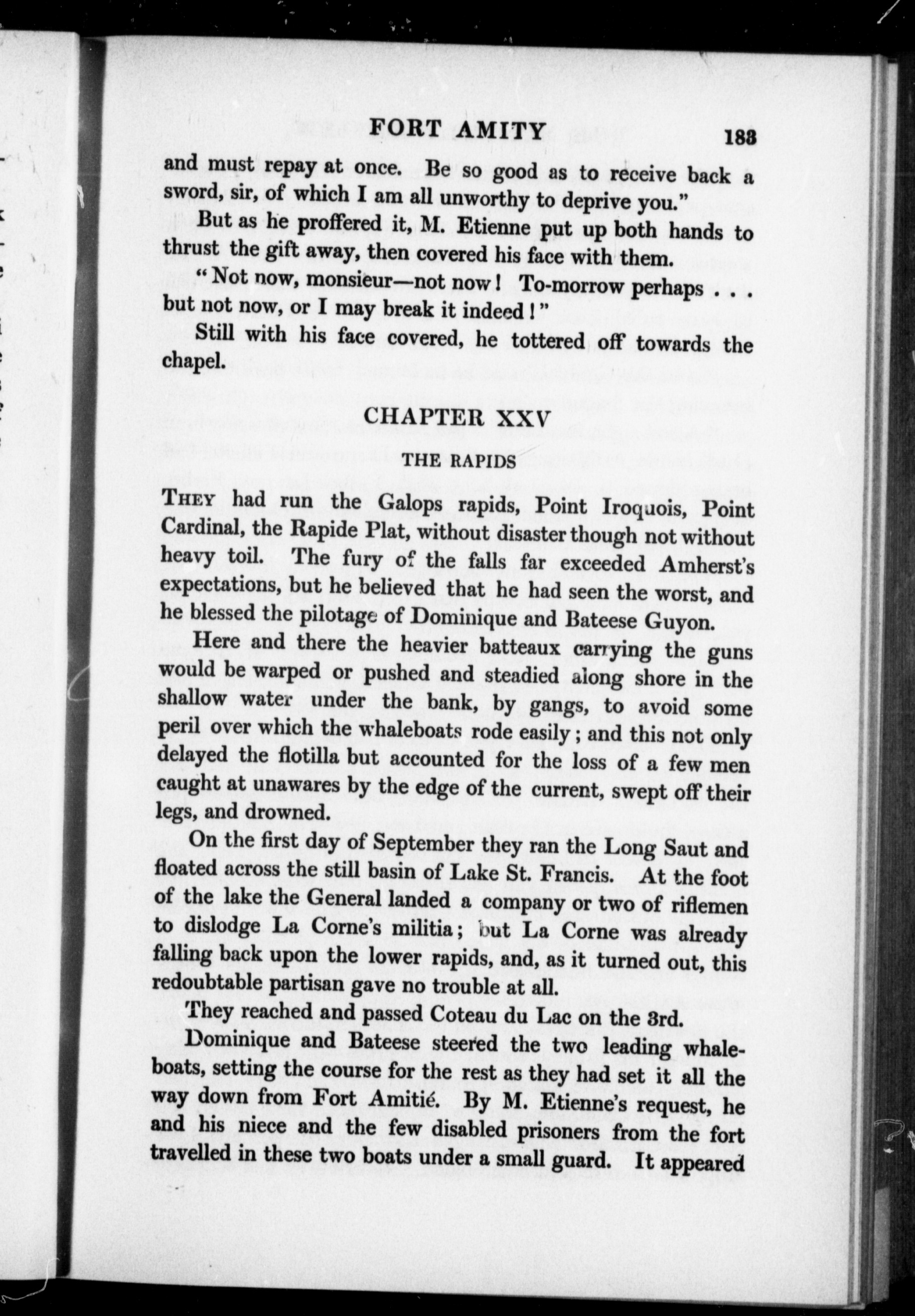 FORT AMITY 183

and must repay at once. Be so good as to receive back a sword, sir, of which I am all unworthy to deprive you."

But as he proffered it, M. Etienne put up both hands to thrust the gift away, then covered his face with them.

"Not now, monsieur—not now! To-morrow perhaps . . . but not now, or I may break it indeed!"

Still with his face covered, he tottered off towards the chapel.

CHAPTER XXV

THE RAPIDS

THEY had run the Galops rapids, Point Iroquois, Point Cardinal, the Rapide Plat, without disaster though not without heavy toil. The fury of the falls far exceeded Amherst's expectations, but he believed that he had seen the worst, and he blessed the pilotage of Dominique and Bateese Guyon.

Here and there the heavier batteaux carrying the guns would be warped or pushed and steadied along shore in the shallow water under the bank, by gangs, to avoid some peril over which the whaleboats rode easily; and this not only delayed the flotilla but accounted for the loss of a few men caught at unawares by the edge of the current, swept off their legs, and drowned.

On the first day of September they ran the Long Saut and floated across the still basin of Lake St. Francis. At the foot of the lake the General landed a company or two of riflemen to dislodge La Corne's militia; but La Corne was already falling back upon the lower rapids, and, as it turned out, this redoubtable partisan gave no trouble at all.

They reached and passed Coteau du Lac on the 3rd.

Dominique and Bateese steered the two leading whaleboats, setting the course for the rest as they had set it all the way down from Fort Amitié. By M. Etienne's request, he and his niece and the few disabled prisoners from the fort travelled in these two boats under a small guard. It appeared